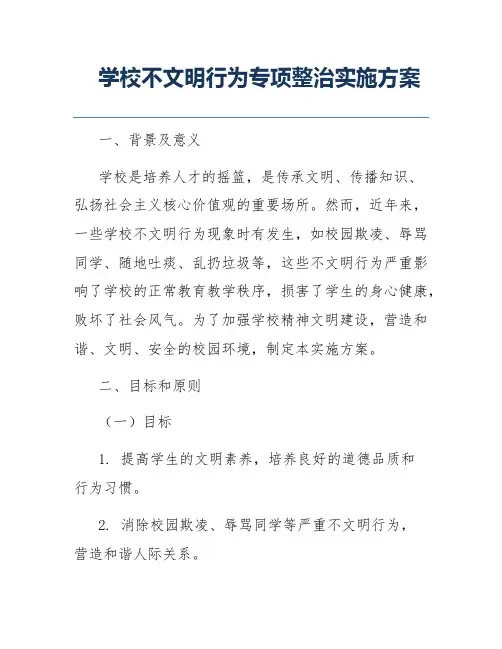 学校不文明行为专项整治实施方案

一、背景及意义

学校是培养人才的摇篮，是传承文明、传播知识、弘扬社会主义核心价值观的重要场所。然而，近年来，一些学校不文明行为现象时有发生，如校园欺凌、辱骂同学、随地吐痰、乱扔垃圾等，这些不文明行为严重影响了学校的正常教育教学秩序，损害了学生的身心健康，败坏了社会风气。为了加强学校精神文明建设，营造和谐、文明、安全的校园环境，制定本实施方案。

二、目标和原则

（一）目标

1. 提高学生的文明素养，培养良好的道德品质和行为习惯。

2. 消除校园欺凌、辱骂同学等严重不文明行为，营造和谐人际关系。